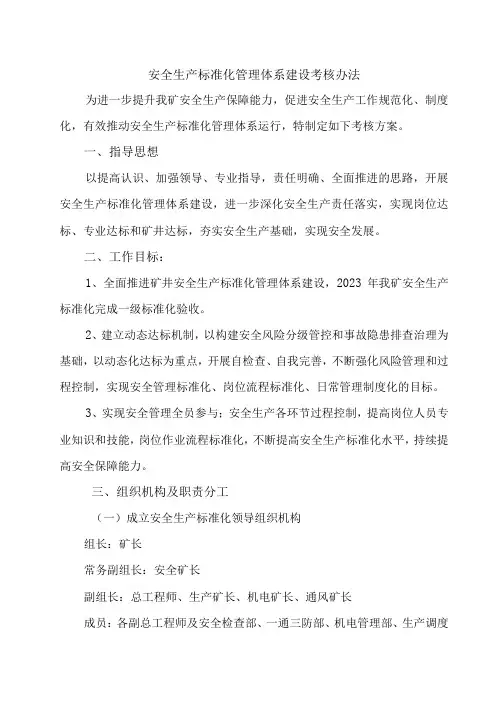 安全生产标准化管理体系建设考核办法

为进一步提升我矿安全生产保障能力，促进安全生产工作规范化、制度化，有效推动安全生产标准化管理体系运行，特制定如下考核方案。

一、指导思想

以提高认识、加强领导、专业指导，责任明确、全面推进的思路，开展安全生产标准化管理体系建设，进一步深化安全生产责任落实，实现岗位达标、专业达标和矿井达标，夯实安全生产基础，实现安全发展。

二、工作目标：

1、全面推进矿井安全生产标准化管理体系建设，2023 年我矿安全生产标准化完成一级标准化验收。

2、建立动态达标机制，以构建安全风险分级管控和事故隐患排查治理为基础，以动态化达标为重点，开展自检查、自我完善，不断强化风险管理和过程控制，实现安全管理标准化、岗位流程标准化、日常管理制度化的目标。

3、实现安全管理全员参与：安全生产各环节过程控制，提高岗位人员专业知识和技能，岗位作业流程标准化，不断提高安全生产标准化水平，持续提高安全保障能力。

三、组织机构及职责分工

（一）成立安全生产标准化领导组织机构

组长：矿长

常务副组长：安全矿长

副组长：总工程师、生产矿长、机电矿长、通风矿长

成员：各副总工程师及安全检查部、一通三防部、机电管理部、生产调度